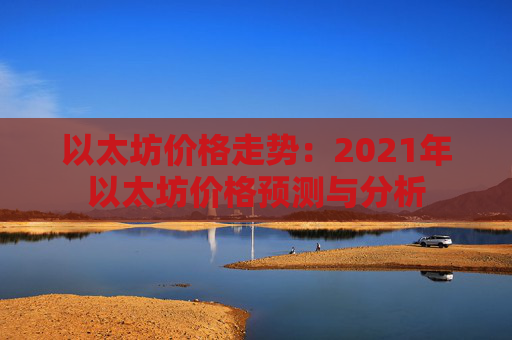 以太坊价格走势：2021年以太坊价格预测与分析